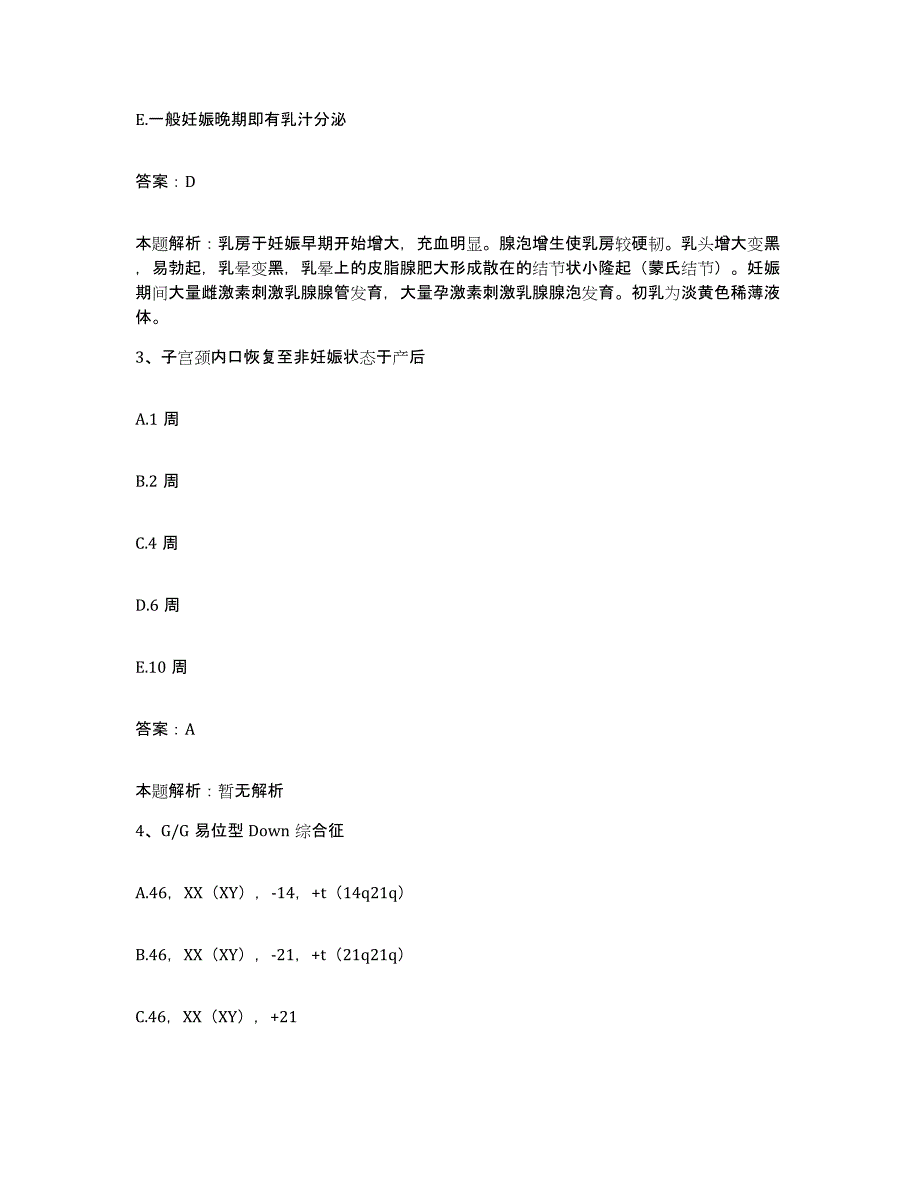 E.一般妊娠晚期即有乳汁分泌

答案：D

本题解析：乳房于妊娠早期开始增大，充血明显。腺泡增生使乳房较硬韧。乳头增大变黑，易勃起，乳晕变黑，乳晕上的皮脂腺肥大形成散在的结节状小隆起（蒙氏结节）。妊娠期间大量雌激素刺激乳腺腺管发育，大量孕激素刺激乳腺腺泡发育。初乳为淡黄色稀薄液体。

3、子宫颈内口恢复至非妊娠状态于产后

A.1 周

B.2 周

C.4 周

D.6 周

E.10 周

答案：A

本题解析：暂无解析

4、G/G 易位型 Down 综合征

A.46，XX（XY），-14，+t（14q21q）

B.46，XX（XY），-21，+t（21q21q）

C.46，XX（XY），+21